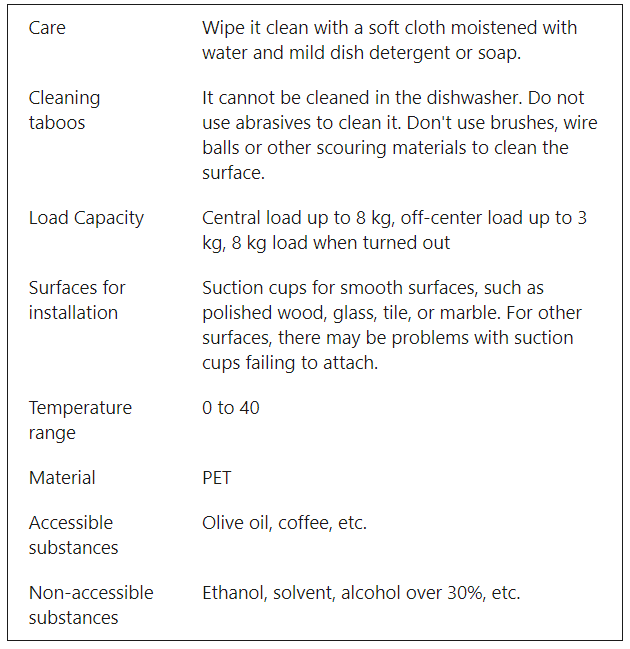 | | |
|---|---|
| Care | Wipe it clean with a soft cloth moistened with water and mild dish detergent or soap. |
| Cleaning taboos | It cannot be cleaned in the dishwasher. Do not use abrasives to clean it. Don't use brushes, wire balls or other scouring materials to clean the surface. |
| Load Capacity | Central load up to 8 kg, off-center load up to 3 kg, 8 kg load when turned out |
| Surfaces for installation | Suction cups for smooth surfaces, such as polished wood, glass, tile, or marble. For other surfaces, there may be problems with suction cups failing to attach. |
| Temperature range | 0 to 40 |
| Material | PET |
| Accessible substances | Olive oil, coffee, etc. |
| Non-accessible substances | Ethanol, solvent, alcohol over 30%, etc. |